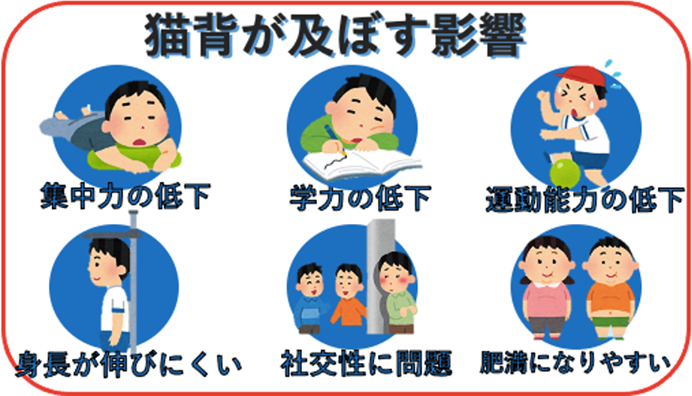 猫背が及ぼす影響

集中力の低下

学力の低下

運動能力の低下

身長が伸びにくい

社交性に問題

肥満になりやすい